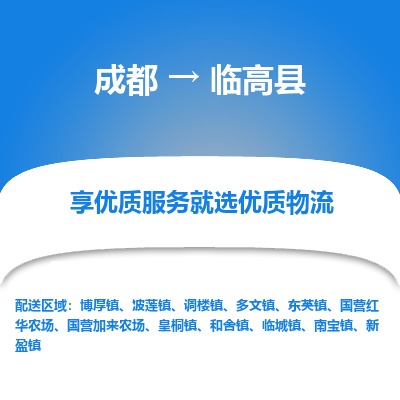 成都 → 临高县

享优质服务就选优质物流

配送区域：博厚镇、波莲镇、调楼镇、多文镇、东英镇、国营红华农场、国营加来农场、皇桐镇、和舍镇、临城镇、南宝镇、新盈镇